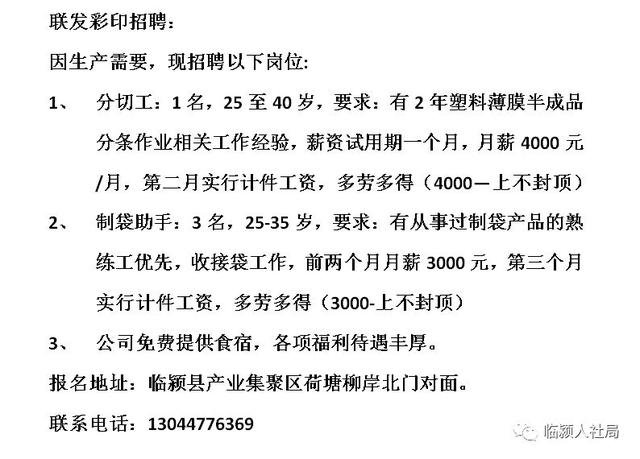 联发彩印招聘：

因生产需要，现招聘以下岗位：

1、 分切工：1 名，25 至 40 岁，要求：有 2 年塑料薄膜半成品分条作业相关工作经验，薪资试用期一个月，月薪 4000 元/月，第二月实行计件工资，多劳多得（4000—上不封顶）

2、 制袋助手：3 名，25-35 岁，要求：有从事过制袋产品的熟练工优先，收接袋工作，前两个月月薪 3000 元，第三个月实行计件工资，多劳多得（3000-上不封顶）

3、 公司免费提供食宿，各项福利待遇丰厚。

报名地址：临颍县产业集聚区荷塘柳岸北门对面。

联系电话：13044776369

临颍人社局